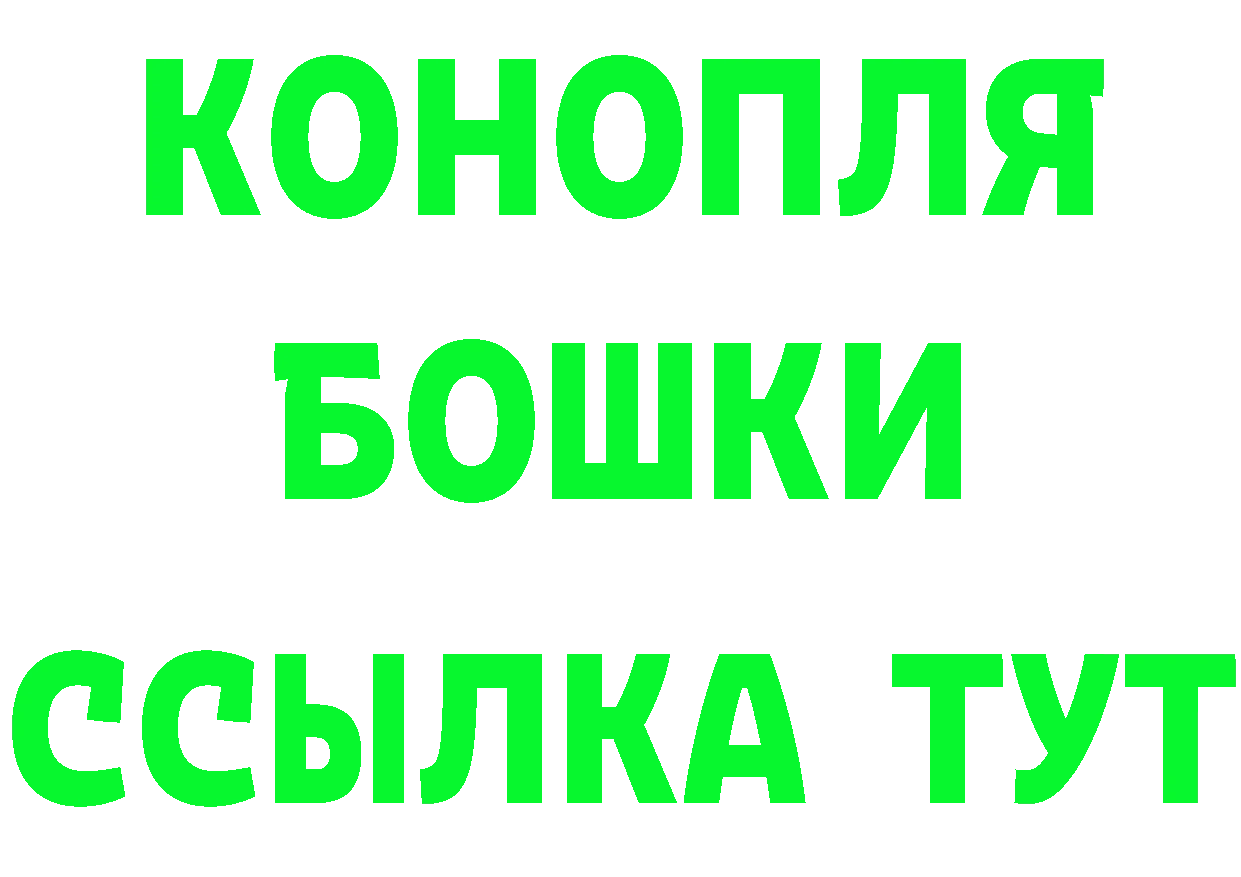 КОНОПЛЯ
БОШКИ
ССЫЛКА ТУТ